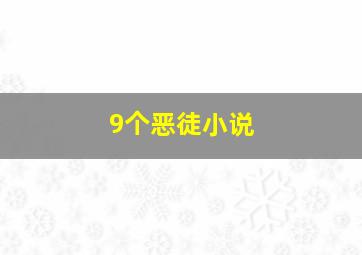 9个恶徒小说